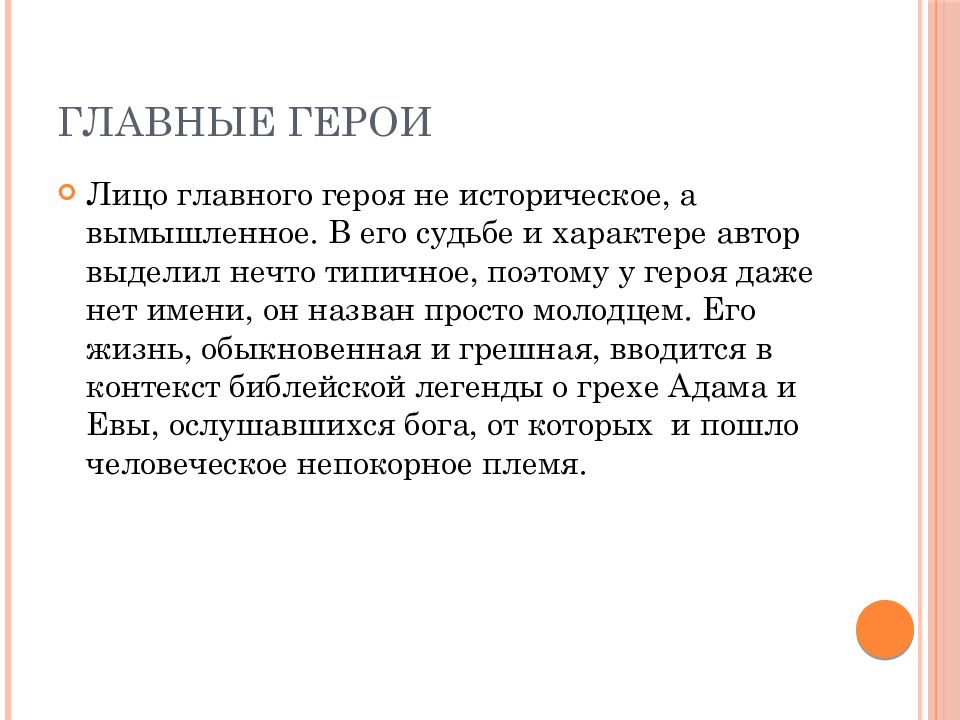 ГЛАВНЫЕ ГЕРОИ

Лицо главного героя не историческое, а вымышленное. В его судьбе и характере автор выделил нечто типичное, поэтому у героя даже нет имени, он назван просто молодцем. Его жизнь, обыкновенная и грешная, вводится в контекст библейской легенды о грехе Адама и Евы, ослушавшихся бога, от которых и пошло человеческое непокорное племя.